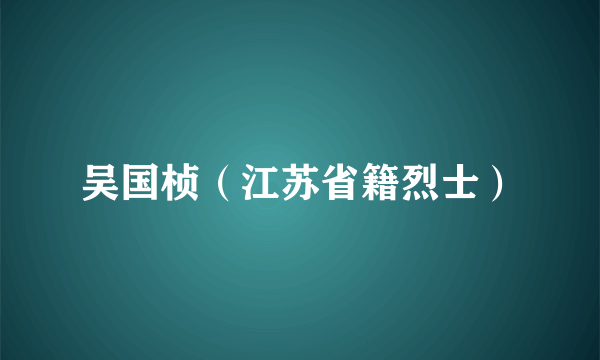 吴国桢（江苏省籍烈士）